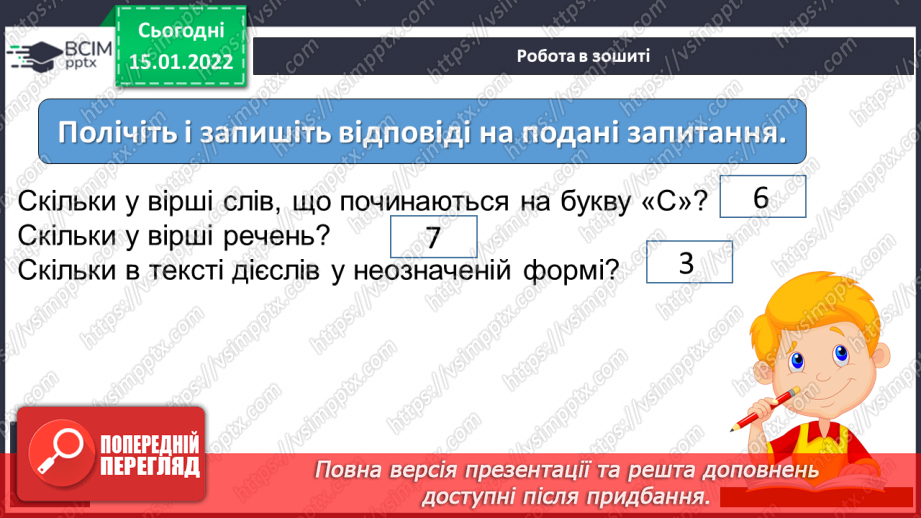 ВСІМ pptx

Сьогодні 15.01.2022

Робота в зошиті

Полічіть і запишіть відповіді на подані запитання.

Скільки у вірші слів, що починаються на букву «С»? 6
Скільки у вірші речень? 7
Скільки в тексті дієслів у неозначеній формі? 3

ПОПЕРЕДНІЙ ПЕРЕГЛЯД

Повна версія презентації та решта доповнень доступні після придбання.

https://vsimpptx.com